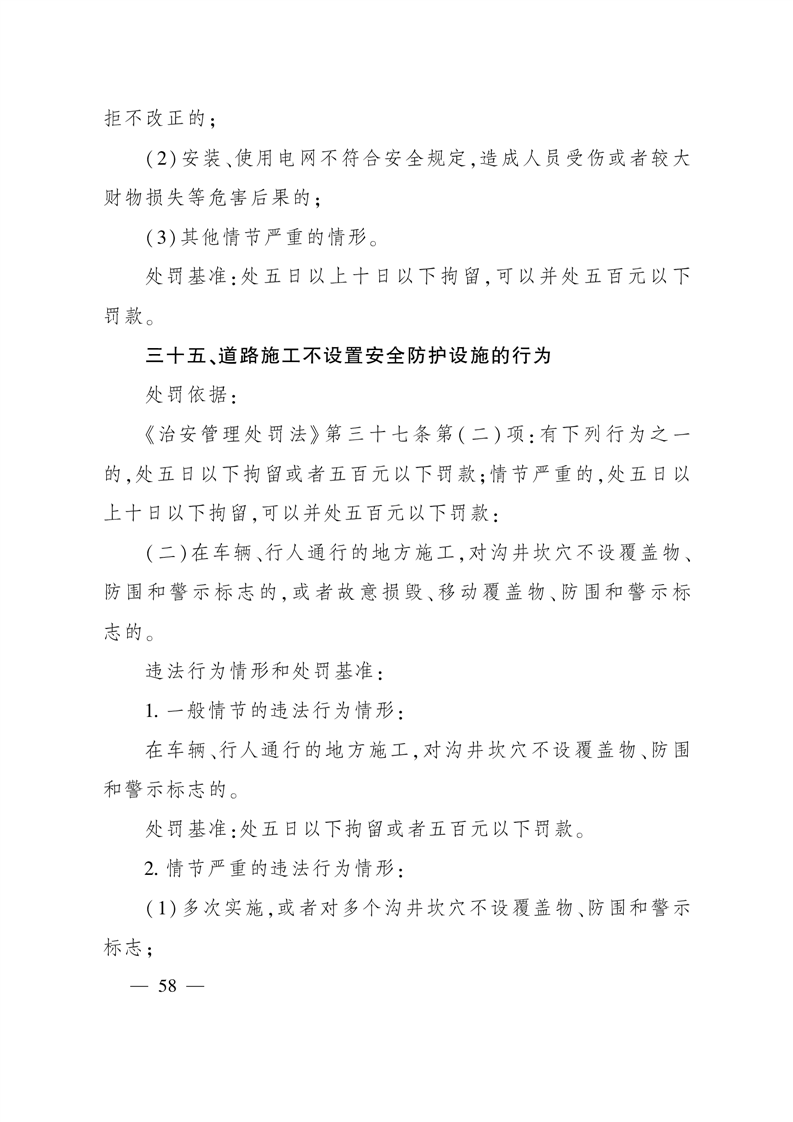 拒不改正的；

(2)安装、使用电网不符合安全规定，造成人员受伤或者较大财物损失等危害后果的；

(3)其他情节严重的情形。

处罚基准：处五日以上十日以下拘留，可以并处五百元以下罚款。

三十五、道路施工不设置安全防护设施的行为

处罚依据：

《治安管理处罚法》第三十七条第(二)项：有下列行为之一的，处五日以下拘留或者五百元以下罚款；情节严重的，处五日以上十日以下拘留，可以并处五百元以下罚款：

(二)在车辆、行人通行的地方施工，对沟井坎穴不设覆盖物、防围和警示标志的，或者故意损毁、移动覆盖物、防围和警示标志的。

违法行为情形和处罚基准：

1. 一般情节的违法行为情形：

在车辆、行人通行的地方施工，对沟井坎穴不设覆盖物、防围和警示标志的。

处罚基准：处五日以下拘留或者五百元以下罚款。

2. 情节严重的违法行为情形：

(1)多次实施，或者对多个沟井坎穴不设覆盖物、防围和警示标志；

— 58 —